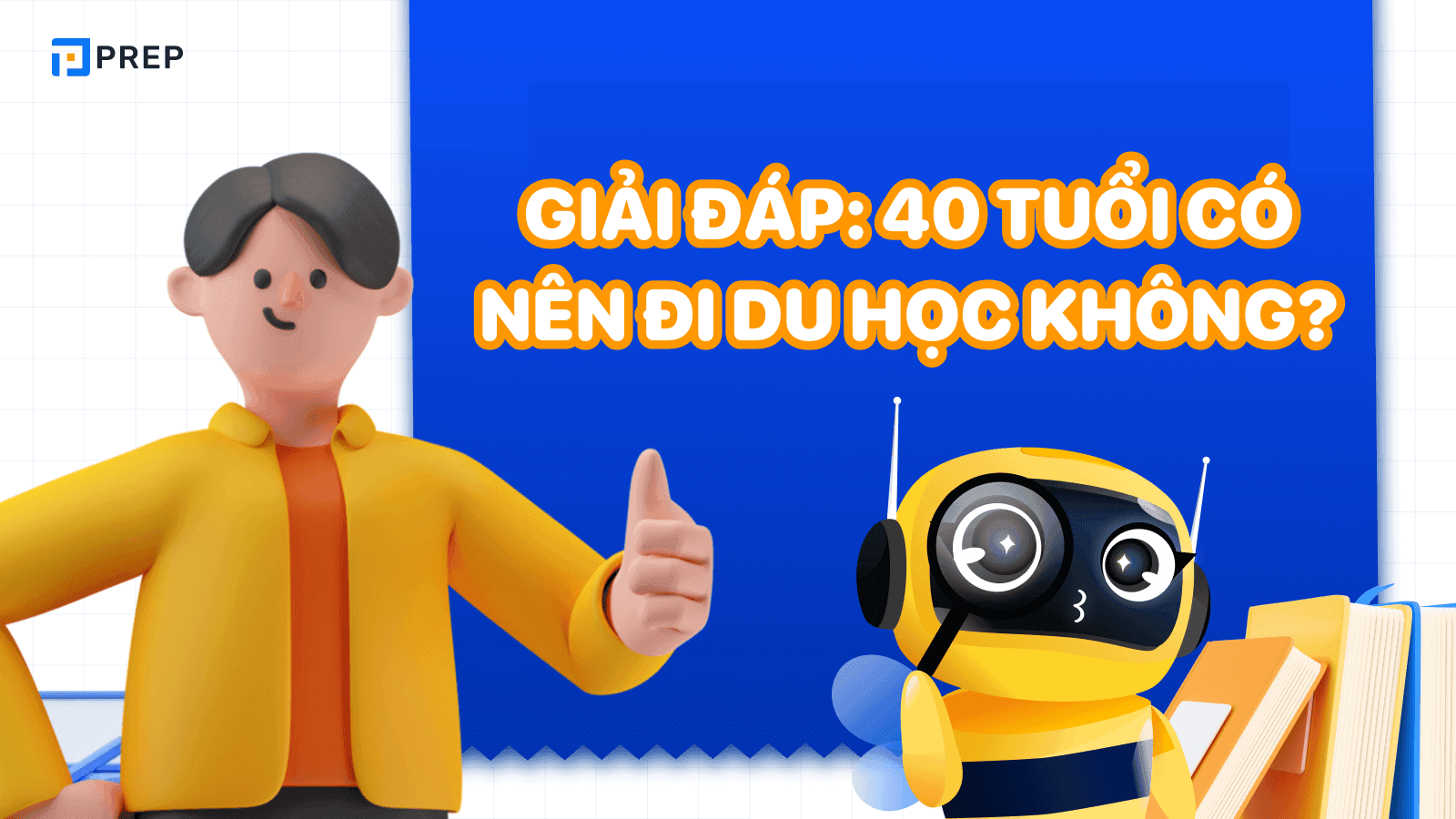 PREP

GIẢI ĐÁP: 40 TUỔI CÓ NÊN ĐI DU HỌC KHÔNG?